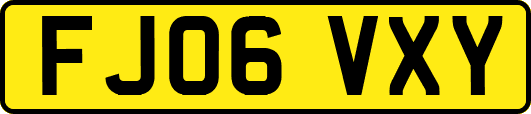 FJ06 VXY